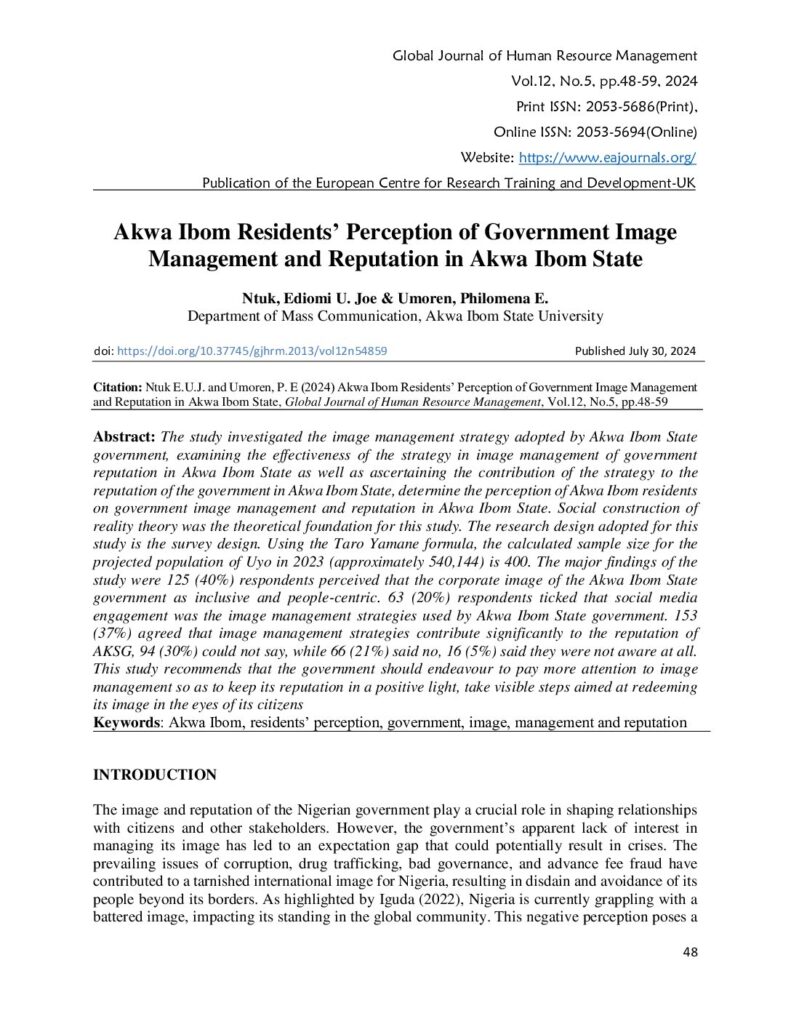 Global Journal of Human Resource Management
Vol.12, No.5, pp.48-59, 2024
Print ISSN: 2053-5686(Print),
Online ISSN: 2053-5694(Online)
Website: https://www.eajournals.org/
Publication of the European Centre for Research Training and Development-UK

Akwa Ibom Residents' Perception of Government Image Management and Reputation in Akwa Ibom State

Ntuk, Ediomi U. Joe & Umoren, Philomena E.
Department of Mass Communication, Akwa Ibom State University

doi: https://doi.org/10.37745/gjhrm.2013/vol12n54859    Published July 30, 2024

Citation: Ntuk E.U.J. and Umoren, P. E (2024) Akwa Ibom Residents' Perception of Government Image Management and Reputation in Akwa Ibom State, Global Journal of Human Resource Management, Vol.12, No.5, pp.48-59

Abstract: The study investigated the image management strategy adopted by Akwa Ibom State government, examining the effectiveness of the strategy in image management of government reputation in Akwa Ibom State as well as ascertaining the contribution of the strategy to the reputation of the government in Akwa Ibom State, determine the perception of Akwa Ibom residents on government image management and reputation in Akwa Ibom State. Social construction of reality theory was the theoretical foundation for this study. The research design adopted for this study is the survey design. Using the Taro Yamane formula, the calculated sample size for the projected population of Uyo in 2023 (approximately 540,144) is 400. The major findings of the study were 125 (40%) respondents perceived that the corporate image of the Akwa Ibom State government as inclusive and people-centric. 63 (20%) respondents ticked that social media engagement was the image management strategies used by Akwa Ibom State government. 153 (37%) agreed that image management strategies contribute significantly to the reputation of AKSG, 94 (30%) could not say, while 66 (21%) said no, 16 (5%) said they were not aware at all. This study recommends that the government should endeavour to pay more attention to image management so as to keep its reputation in a positive light, take visible steps aimed at redeeming its image in the eyes of its citizens
Keywords: Akwa Ibom, residents' perception, government, image, management and reputation

INTRODUCTION

The image and reputation of the Nigerian government play a crucial role in shaping relationships with citizens and other stakeholders. However, the government's apparent lack of interest in managing its image has led to an expectation gap that could potentially result in crises. The prevailing issues of corruption, drug trafficking, bad governance, and advance fee fraud have contributed to a tarnished international image for Nigeria, resulting in disdain and avoidance of its people beyond its borders. As highlighted by Iguda (2022), Nigeria is currently grappling with a battered image, impacting its standing in the global community. This negative perception poses a

48